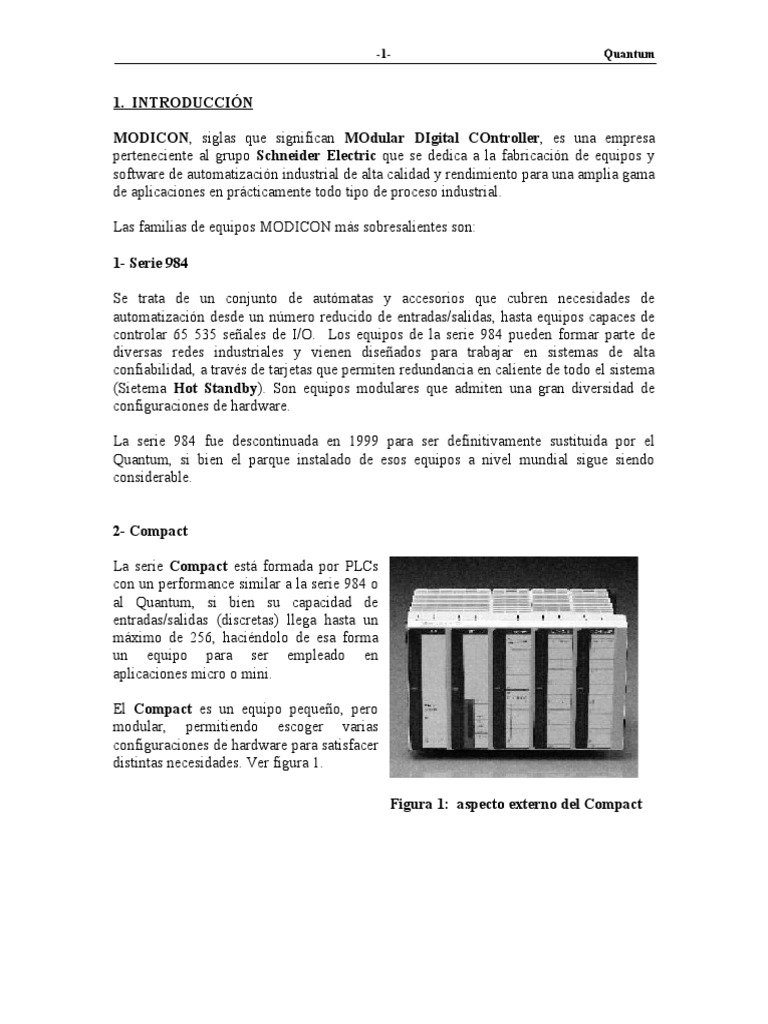 -1- Quantum

1. INTRODUCCIÓN

MODICON, siglas que significan MOdular DIgital COntroller, es una empresa perteneciente al grupo Schneider Electric que se dedica a la fabricación de equipos y software de automatización industrial de alta calidad y rendimiento para una amplia gama de aplicaciones en prácticamente todo tipo de proceso industrial.

Las familias de equipos MODICON más sobresalientes son:

1- Serie 984

Se trata de un conjunto de autómatas y accesorios que cubren necesidades de automatización desde un número reducido de entradas/salidas, hasta equipos capaces de controlar 65 535 señales de I/O. Los equipos de la serie 984 pueden formar parte de diversas redes industriales y vienen diseñados para trabajar en sistemas de alta confiabilidad, a través de tarjetas que permiten redundancia en caliente de todo el sistema (Sietema Hot Standby). Son equipos modulares que admiten una gran diversidad de configuraciones de hardware.

La serie 984 fue descontinuada en 1999 para ser definitivamente sustituida por el Quantum, si bien el parque instalado de esos equipos a nivel mundial sigue siendo considerable.

2- Compact

La serie Compact está formada por PLCs con un performance similar a la serie 984 o al Quantum, si bien su capacidad de entradas/salidas (discretas) llega hasta un máximo de 256, haciéndolo de esa forma un equipo para ser empleado en aplicaciones micro o mini.

El Compact es un equipo pequeño, pero modular, permitiendo escoger varias configuraciones de hardware para satisfacer distintas necesidades. Ver figura 1.

Figura 1: aspecto externo del Compact